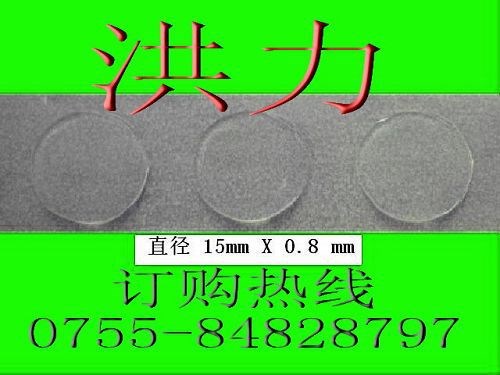 洪力

直径 15mm X 0.8 mm

订购热线
0755-84828797